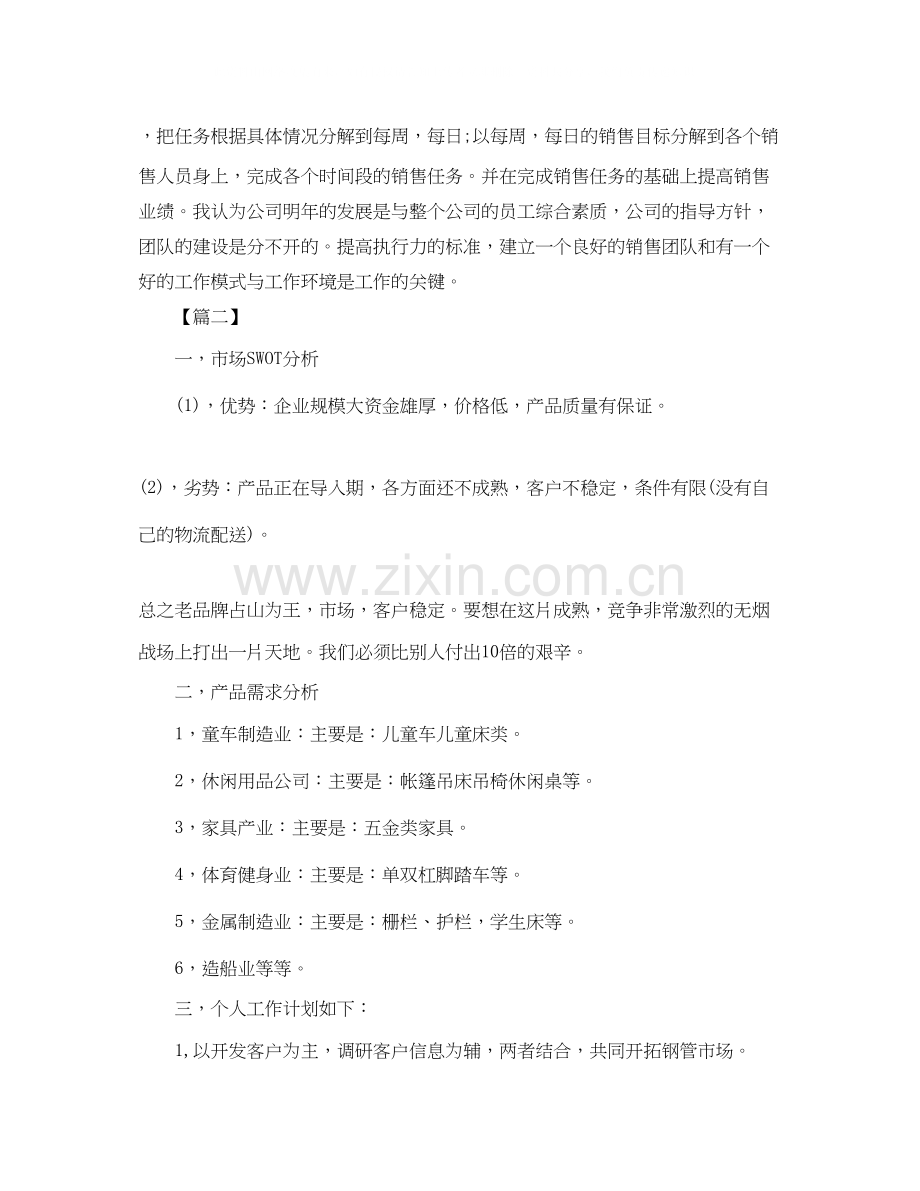 ，把任务根据具体情况分解到每周，每日;以每周，每日的销售目标分解到各个销售人员身上，完成各个时间段的销售任务。并在完成销售任务的基础上提高销售业绩。我认为公司明年的发展是与整个公司的员工综合素质，公司的指导方针，团队的建设是分不开的。提高执行力的标准，建立一个良好的销售团队和有一个好的工作模式与工作环境是工作的关键。

【篇二】

一，市场SWOT分析

(1)，优势：企业规模大资金雄厚，价格低，产品质量有保证。

(2)，劣势：产品正在导入期，各方面还不成熟，客户不稳定，条件有限(没有自己的物流配送)。

www.zixin.com.cn

总之老品牌占山为王，市场，客户稳定。要想在这片成熟，竞争非常激烈的无烟战场上打出一片天地。我们必须比别人付出10倍的艰辛。

二，产品需求分析

1，童车制造业：主要是：儿童车儿童床类。

2，休闲用品公司：主要是：帐篷吊床吊椅休闲桌等。

3，家具产业：主要是：五金类家具。

4，体育健身业：主要是：单双杠脚踏车等。

5，金属制造业：主要是：栅栏、护栏，学生床等。

6，造船业等等。

三，个人工作计划如下：

1,以开发客户为主，调研客户信息为辅，两者结合，共同开拓钢管市场。